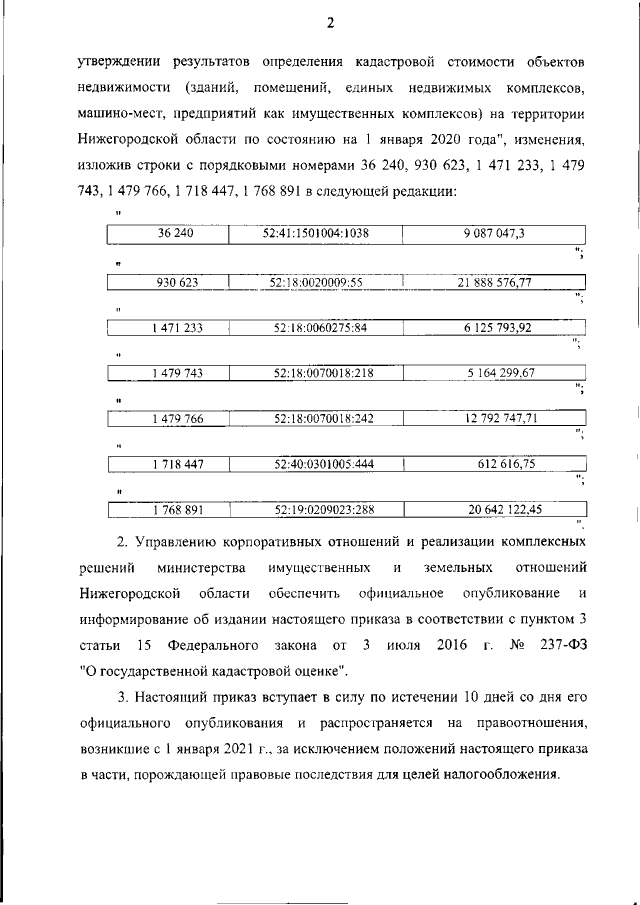 2

утверждении результатов определения кадастровой стоимости объектов недвижимости (зданий, помещений, единых недвижимых комплексов, машино-мест, предприятий как имущественных комплексов) на территории Нижегородской области по состоянию на 1 января 2020 года", изменения, изложив строки с порядковыми номерами 36 240, 930 623, 1 471 233, 1 479 743, 1 479 766, 1 718 447, 1 768 891 в следующей редакции:

"

| 36 240 | 52:41:1501004:1038 | 9 087 047,3 |
|---|---|---|

";

"

| 930 623 | 52:18:0020009:55 | 21 888 576,77 |
|---|---|---|

";

"

| 1 471 233 | 52:18:0060275:84 | 6 125 793,92 |
|---|---|---|

";

"

| 1 479 743 | 52:18:0070018:218 | 5 164 299,67 |
|---|---|---|

";

"

| 1 479 766 | 52:18:0070018:242 | 12 792 747,71 |
|---|---|---|

";

"

| 1 718 447 | 52:40:0301005:444 | 612 616,75 |
|---|---|---|

";

"

| 1 768 891 | 52:19:0209023:288 | 20 642 122,45 |
|---|---|---|

".

2. Управлению корпоративных отношений и реализации комплексных решений министерства имущественных и земельных отношений Нижегородской области обеспечить официальное опубликование и информирование об издании настоящего приказа в соответствии с пунктом 3 статьи 15 Федерального закона от 3 июля 2016 г. № 237-ФЗ "О государственной кадастровой оценке".

3. Настоящий приказ вступает в силу по истечении 10 дней со дня его официального опубликования и распространяется на правоотношения, возникшие с 1 января 2021 г., за исключением положений настоящего приказа в части, порождающей правовые последствия для целей налогообложения.